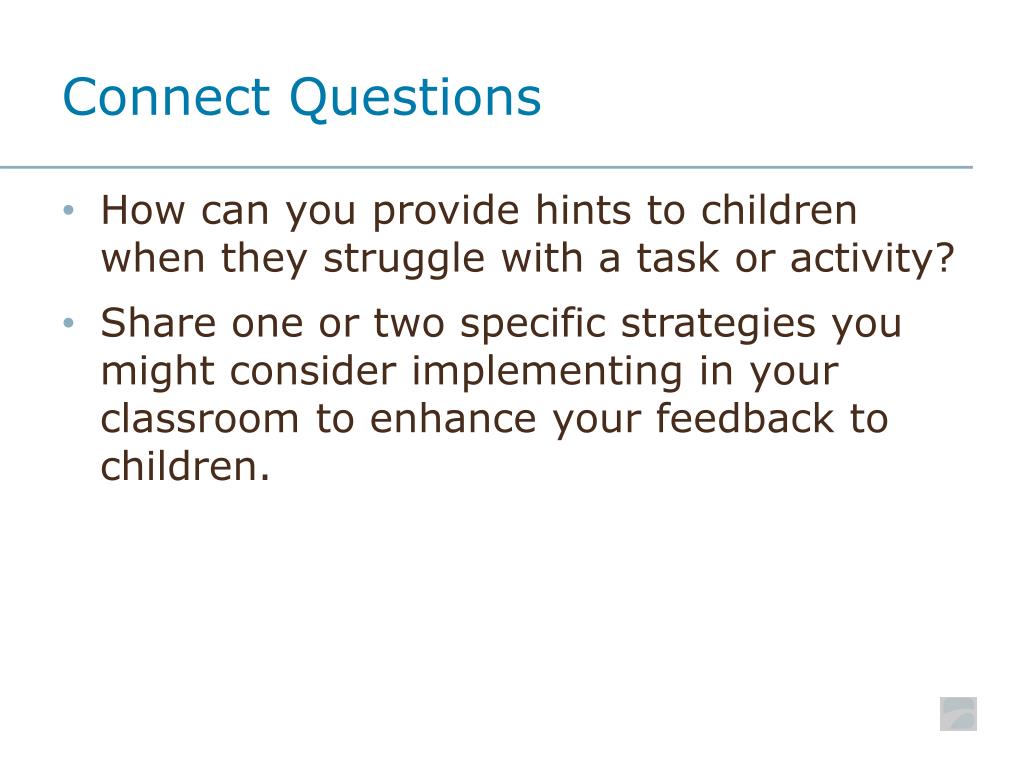 Connect Questions

• How can you provide hints to children when they struggle with a task or activity?

• Share one or two specific strategies you might consider implementing in your classroom to enhance your feedback to children.